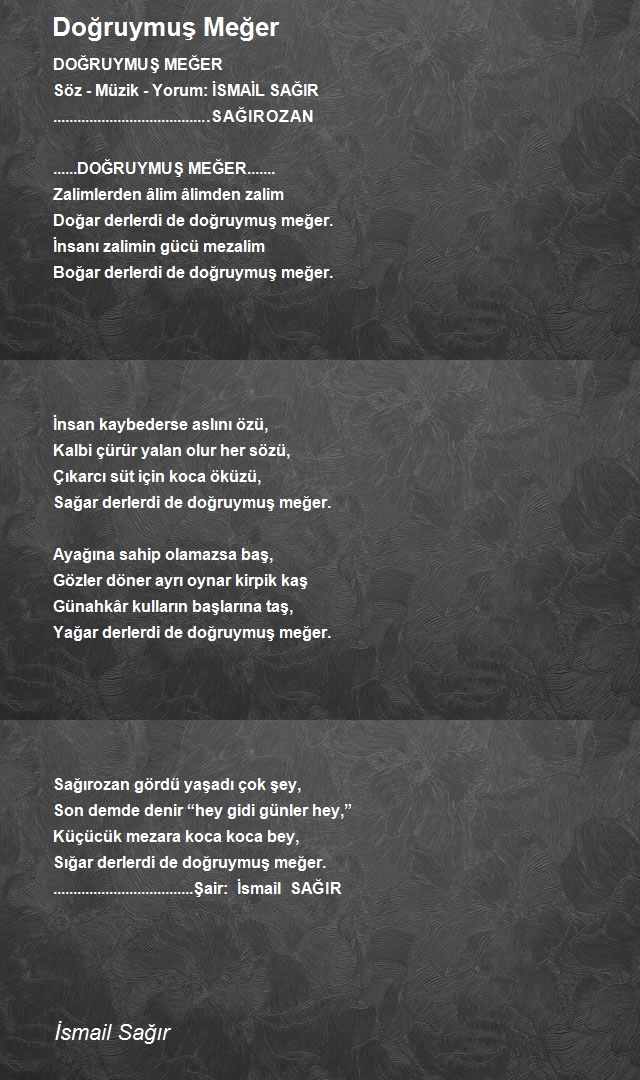 Doğruymuş Meğer

DOĞRUYMUŞ MEĞER
Söz - Müzik - Yorum: İSMAİL SAĞIR
.......................................SAĞIROZAN

......DOĞRUYMUŞ MEĞER.......
Zalimlerden âlim âlimden zalim
Doğar derlerdi de doğruymuş meğer.
İnsanı zalimin gücü mezalim
Boğar derlerdi de doğruymuş meğer.

İnsan kaybederse aslını özü,
Kalbi çürür yalan olur her sözü,
Çıkarcı süt için koca öküzü,
Sağar derlerdi de doğruymuş meğer.

Ayağına sahip olamazsa baş,
Gözler döner ayrı oynar kirpik kaş
Günahkâr kulların başlarına taş,
Yağar derlerdi de doğruymuş meğer.

Sağırozan gördü yaşadı çok şey,
Son demde denir “hey gidi günler hey,”
Küçücük mezara koca koca bey,
Sığar derlerdi de doğruymuş meğer.
...................................Şair: İsmail SAĞIR

İsmail Sağır